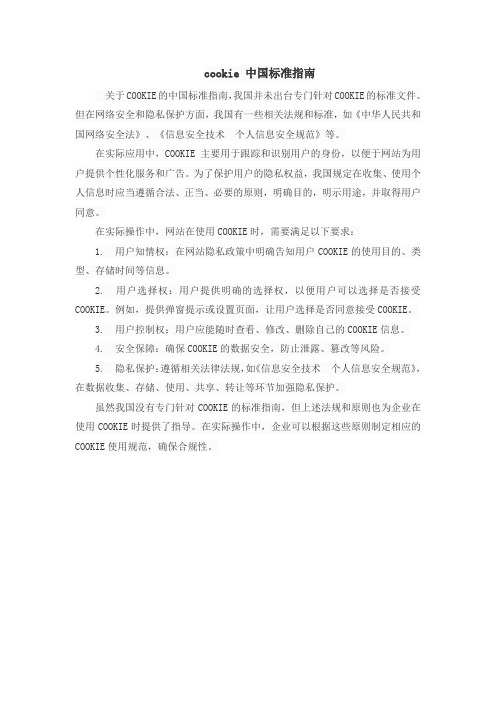 cookie 中国标准指南

关于COOKIE的中国标准指南，我国并未出台专门针对COOKIE的标准文件。但在网络安全和隐私保护方面，我国有一些相关法规和标准，如《中华人民共和国网络安全法》、《信息安全技术 个人信息安全规范》等。

在实际应用中，COOKIE 主要用于跟踪和识别用户的身份，以便于网站为用户提供个性化服务和广告。为了保护用户的隐私权益，我国规定在收集、使用个人信息时应当遵循合法、正当、必要的原则，明确目的，明示用途，并取得用户同意。

在实际操作中，网站在使用COOKIE时，需要满足以下要求：

1. 用户知情权：在网站隐私政策中明确告知用户 COOKIE 的使用目的、类型、存储时间等信息。

2. 用户选择权：用户提供明确的选择权，以便用户可以选择是否接受COOKIE。例如，提供弹窗提示或设置页面，让用户选择是否同意接受COOKIE。

3. 用户控制权：用户应能随时查看、修改、删除自己的COOKIE信息。

4. 安全保障：确保COOKIE的数据安全，防止泄露、篡改等风险。

5. 隐私保护：遵循相关法律法规，如《信息安全技术 个人信息安全规范》，在数据收集、存储、使用、共享、转让等环节加强隐私保护。

虽然我国没有专门针对 COOKIE 的标准指南，但上述法规和原则也为企业在使用 COOKIE 时提供了指导。在实际操作中，企业可以根据这些原则制定相应的COOKIE使用规范，确保合规性。